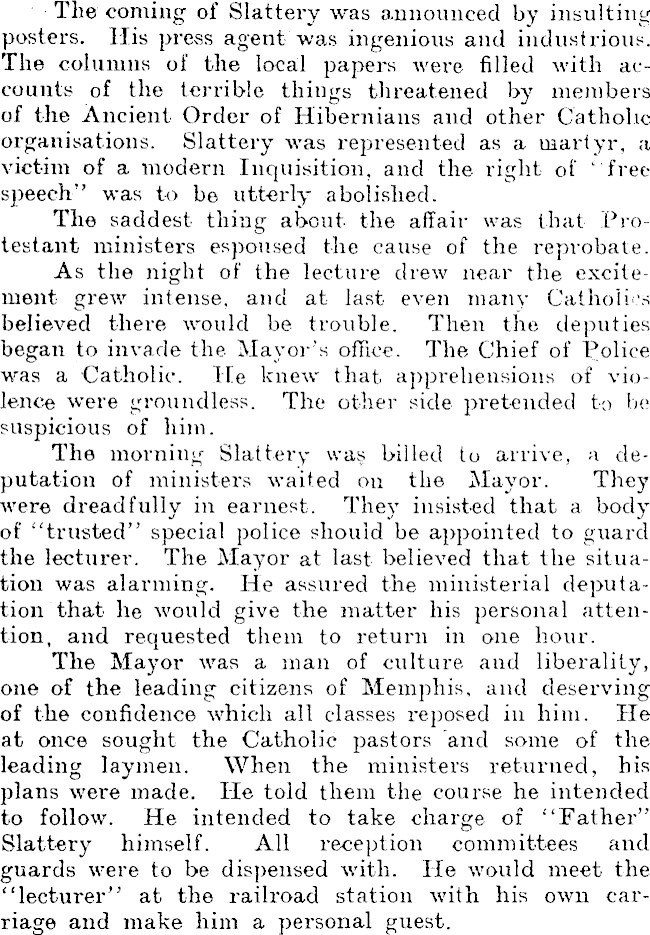 The coming of Slattery was announced by insulting posters. His press agent was ingenious and industrious. The columns of the local papers were filled with accounts of the terrible things threatened by members of the Ancient Order of Hibernians and other Catholic organisations. Slattery was represented as a martyr, a victim of a modern Inquisition, and the right of "free speech" was to be utterly abolished.

The saddest thing about the affair was that Protestant ministers espoused the cause of the reprobate.

As the night of the lecture drew near the excitement grew intense, and at last even many Catholics believed there would be trouble. Then the deputies began to invade the Mayor's office. The Chief of Police was a Catholic. He knew that apprehensions of violence were groundless. The other side pretended to be suspicious of him.

The morning Slattery was billed to arrive, a deputation of ministers waited on the Mayor. They were dreadfully in earnest. They insisted that a body of "trusted" special police should be appointed to guard the lecturer. The Mayor at last believed that the situation was alarming. He assured the ministerial deputation that he would give the matter his personal attention, and requested them to return in one hour.

The Mayor was a man of culture and liberality, one of the leading citizens of Memphis, and deserving of the confidence which all classes reposed in him. He at once sought the Catholic pastors and some of the leading laymen. When the ministers returned, his plans were made. He told them the course he intended to follow. He intended to take charge of "Father" Slattery himself. All reception committees and guards were to be dispensed with. He would meet the "lecturer" at the railroad station with his own carriage and make him a personal guest.